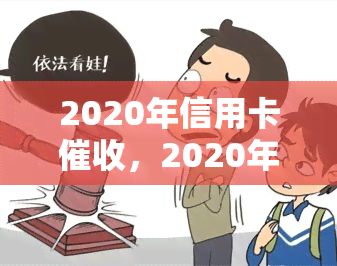 依法看娃!

2020年信用卡催收，2020年